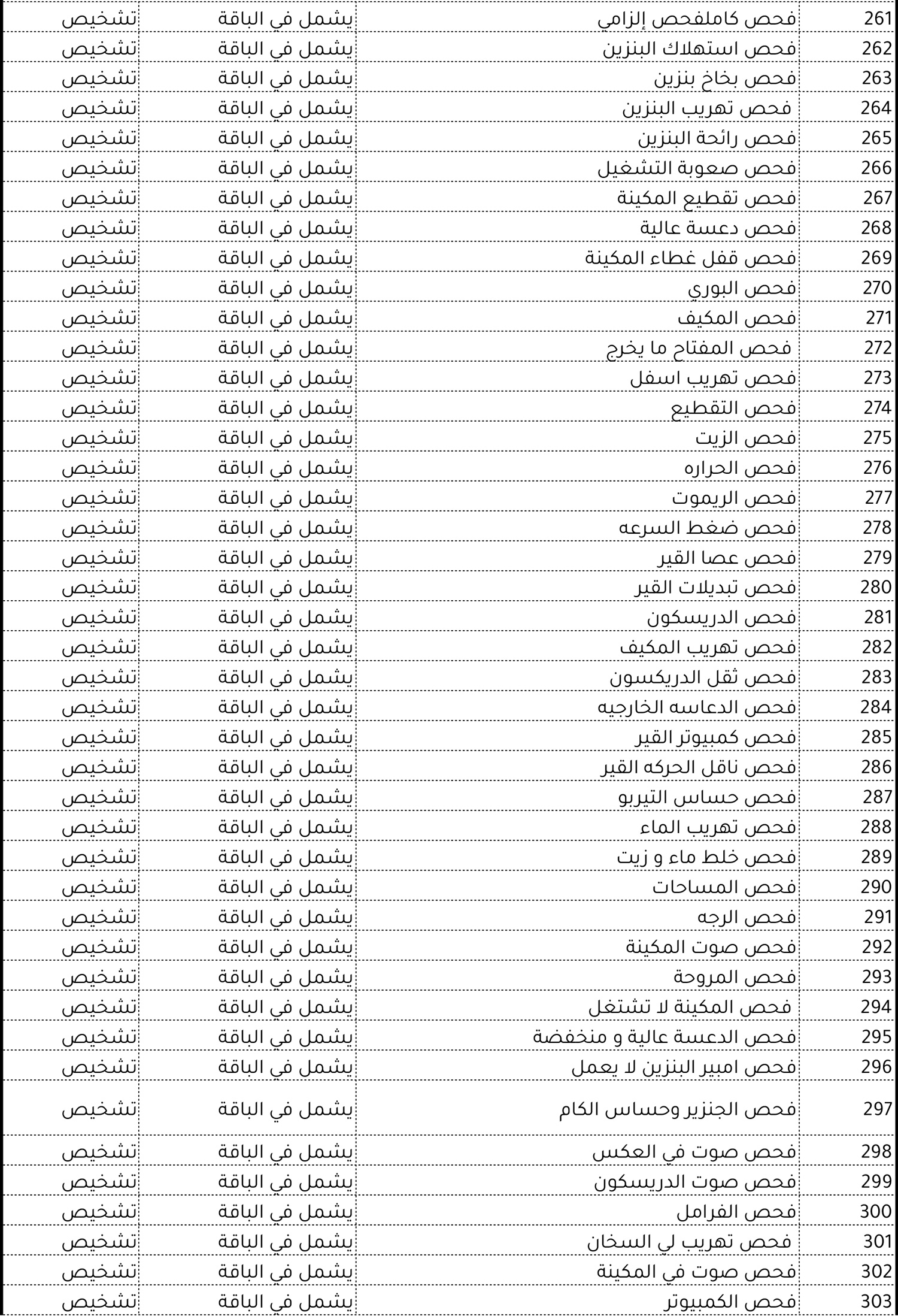 | 261 | فحص كاملفحص إلزامي | يشمل في الباقة | تشخيص |
|---|---|---|---|
| 262 | فحص استهلاك البنزين | يشمل في الباقة | تشخيص |
| 263 | فحص بخاخ بنزين | يشمل في الباقة | تشخيص |
| 264 | فحص تهريب البنزين | يشمل في الباقة | تشخيص |
| 265 | فحص رائحة البنزين | يشمل في الباقة | تشخيص |
| 266 | فحص صعوبة التشغيل | يشمل في الباقة | تشخيص |
| 267 | فحص تقطيع المكينة | يشمل في الباقة | تشخيص |
| 268 | فحص دعسة عالية | يشمل في الباقة | تشخيص |
| 269 | فحص قفل غطاء المكينة | يشمل في الباقة | تشخيص |
| 270 | فحص البوري | يشمل في الباقة | تشخيص |
| 271 | فحص المكيف | يشمل في الباقة | تشخيص |
| 272 | فحص المفتاح ما يخرج | يشمل في الباقة | تشخيص |
| 273 | فحص تهريب اسفل | يشمل في الباقة | تشخيص |
| 274 | فحص التقطيع | يشمل في الباقة | تشخيص |
| 275 | فحص الزيت | يشمل في الباقة | تشخيص |
| 276 | فحص الحراره | يشمل في الباقة | تشخيص |
| 277 | فحص الريموت | يشمل في الباقة | تشخيص |
| 278 | فحص ضغط السرعه | يشمل في الباقة | تشخيص |
| 279 | فحص عصا القير | يشمل في الباقة | تشخيص |
| 280 | فحص تبديلات القير | يشمل في الباقة | تشخيص |
| 281 | فحص الدريسكون | يشمل في الباقة | تشخيص |
| 282 | فحص تهريب المكيف | يشمل في الباقة | تشخيص |
| 283 | فحص ثقل الدريكسون | يشمل في الباقة | تشخيص |
| 284 | فحص الدعاسه الخارجيه | يشمل في الباقة | تشخيص |
| 285 | فحص كمبيوتر القير | يشمل في الباقة | تشخيص |
| 286 | فحص ناقل الحركه القير | يشمل في الباقة | تشخيص |
| 287 | فحص حساس التيربو | يشمل في الباقة | تشخيص |
| 288 | فحص تهريب الماء | يشمل في الباقة | تشخيص |
| 289 | فحص خلط ماء و زيت | يشمل في الباقة | تشخيص |
| 290 | فحص المساحات | يشمل في الباقة | تشخيص |
| 291 | فحص الرجه | يشمل في الباقة | تشخيص |
| 292 | فحص صوت المكينة | يشمل في الباقة | تشخيص |
| 293 | فحص المروحة | يشمل في الباقة | تشخيص |
| 294 | فحص المكينة لا تشتغل | يشمل في الباقة | تشخيص |
| 295 | فحص الدعسة عالية و منخفضة | يشمل في الباقة | تشخيص |
| 296 | فحص امبير البنزين لا يعمل | يشمل في الباقة | تشخيص |
| 297 | فحص الجنزير وحساس الكام | يشمل في الباقة | تشخيص |
| 298 | فحص صوت في العكس | يشمل في الباقة | تشخيص |
| 299 | فحص صوت الدريسكون | يشمل في الباقة | تشخيص |
| 300 | فحص الفرامل | يشمل في الباقة | تشخيص |
| 301 | فحص تهريب لي السخان | يشمل في الباقة | تشخيص |
| 302 | فحص صوت في المكينة | يشمل في الباقة | تشخيص |
| 303 | فحص الكمبيوتر | يشمل في الباقة | تشخيص |